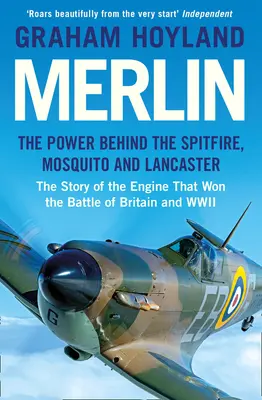 'Roars beautifully from the very start' Independent

GRAHAM HOYLAND

MERLIN

THE POWER BEHIND THE SPITFIRE, MOSQUITO AND LANCASTER

The Story of the Engine That Won the Battle of Britain and WWII

G

EB